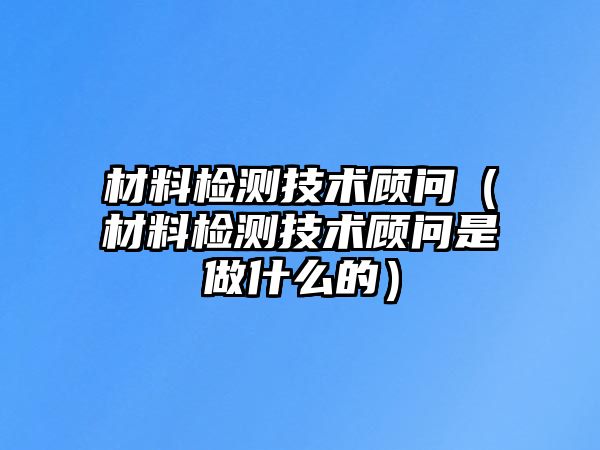 材料检测技术顾问（材料检测技术顾问是做什么的）